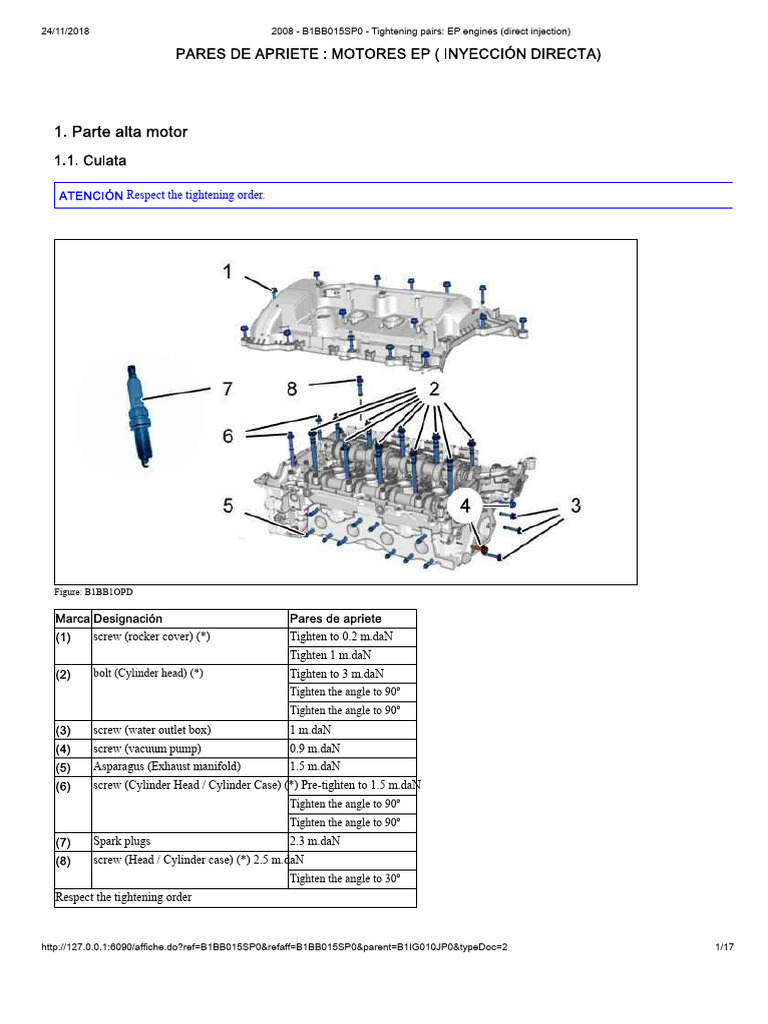 24/11/2018 2008 - B1BB015SP0 - Tightening pairs: EP engines (direct injection)

PARES DE APRIETE : MOTORES EP ( INYECCIÓN DIRECTA)

1. Parte alta motor

1.1. Culata

ATENCIÓN Respect the tightening order.

1
7
8
2
6
5
4
3

Figure: B1BB1OPD

| Marca | Designación | Pares de apriete |
|---|---|---|
| (1) | screw (rocker cover) (*) | Tighten to 0.2 m.daN |
| | | Tighten 1 m.daN |
| (2) | bolt (Cylinder head) (*) | Tighten to 3 m.daN |
| | | Tighten the angle to 90° |
| | | Tighten the angle to 90° |
| (3) | screw (water outlet box) | 1 m.daN |
| (4) | screw (vacuum pump) | 0.9 m.daN |
| (5) | Asparagus (Exhaust manifold) | 1.5 m.daN |
| (6) | screw (Cylinder Head / Cylinder Case) (*) | Pre-tighten to 1.5 m.daN |
| | | Tighten the angle to 90° |
| | | Tighten the angle to 90° |
| (7) | Spark plugs | 2.3 m.daN |
| (8) | screw (Head / Cylinder case) (*) | 2.5 m.daN |
| | | Tighten the angle to 30° |
| Respect the tightening order | | |

http://127.0.0.1:6090/affiche.do?ref=B1BB015SP0&refaff=B1BB015SP0&parent=B1IG010JP0&typeDoc=2 1/17